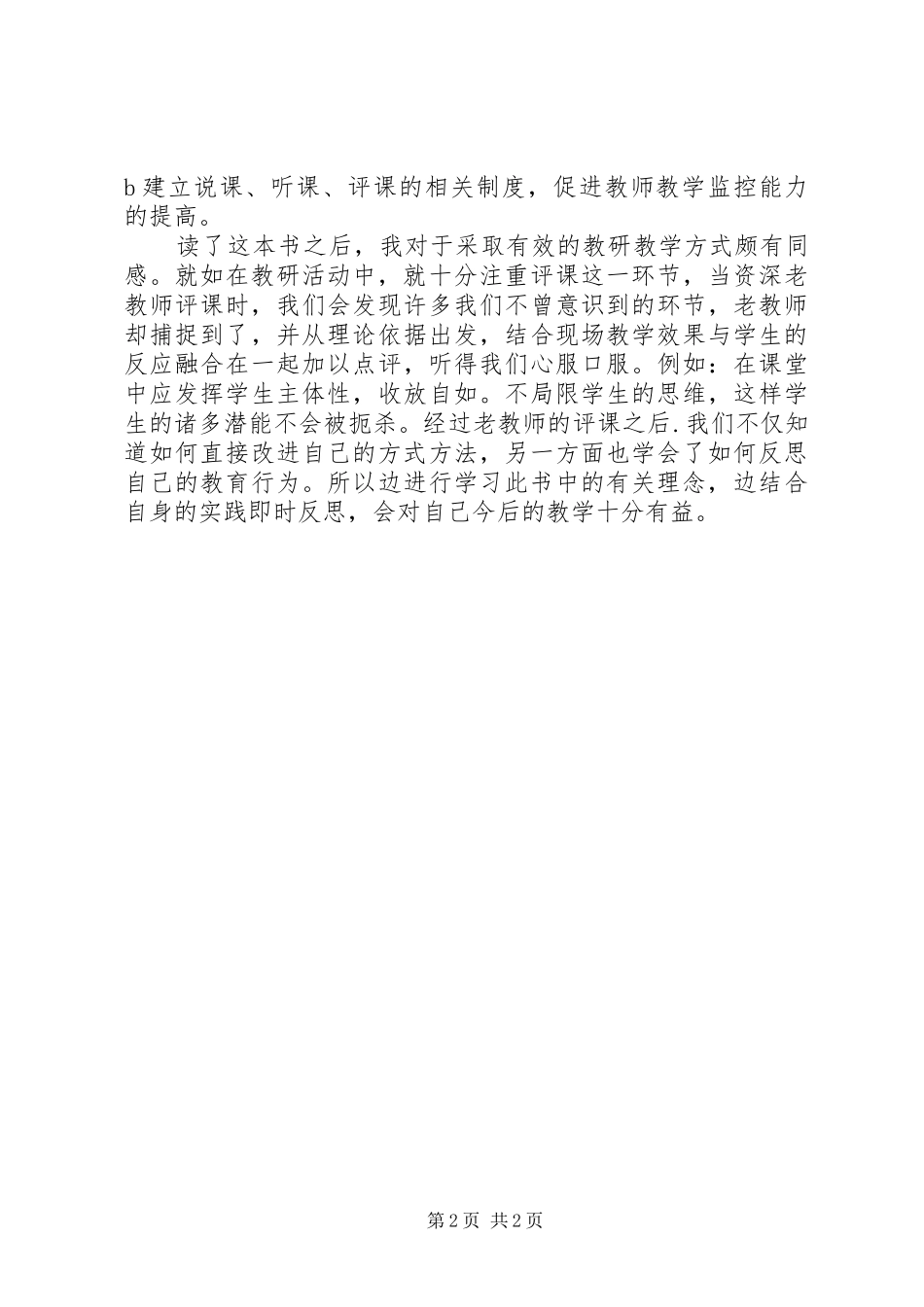 b 建立说课、听课、评课的相关制度，促进教师教学监控能力的提高。

读了这本书之后，我对于采取有效的教研教学方式颇有同感。就如在教研活动中，就十分注重评课这一环节，当资深老教师评课时，我们会发现许多我们不曾意识到的环节，老教师却捕捉到了，并从理论依据出发，结合现场教学效果与学生的反应融合在一起加以点评，听得我们心服口服。例如：在课堂中应发挥学生主体性，收放自如。不局限学生的思维，这样学生的诸多潜能不会被扼杀。经过老教师的评课之后.我们不仅知道如何直接改进自己的方式方法，另一方面也学会了如何反思自己的教育行为。所以边进行学习此书中的有关理念，边结合自身的实践即时反思，会对自己今后的教学十分有益。

第 2 页 共 2 页